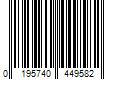 0 195740 449582